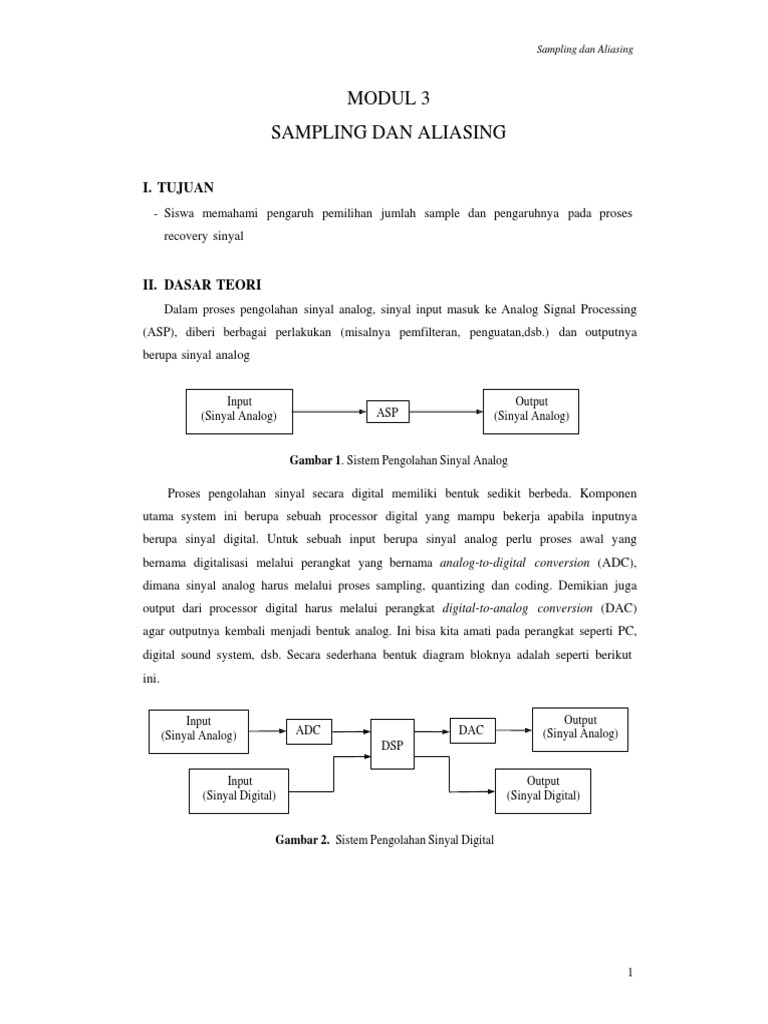 Sampling dan Aliasing

MODUL 3

SAMPLING DAN ALIASING

I. TUJUAN

- Siswa memahami pengaruh pemilihan jumlah sample dan pengaruhnya pada proses recovery sinyal

II. DASAR TEORI

Dalam proses pengolahan sinyal analog, sinyal input masuk ke Analog Signal Processing (ASP), diberi berbagai perlakukan (misalnya pemfilteran, penguatan,dsb.) dan outputnya berupa sinyal analog

Input
(Sinyal Analog)

ASP

Output
(Sinyal Analog)

Gambar 1. Sistem Pengolahan Sinyal Analog

Proses pengolahan sinyal secara digital memiliki bentuk sedikit berbeda. Komponen utama system ini berupa sebuah processor digital yang mampu bekerja apabila inputnya berupa sinyal digital. Untuk sebuah input berupa sinyal analog perlu proses awal yang bernama digitalisasi melalui perangkat yang bernama analog-to-digital conversion (ADC), dimana sinyal analog harus melalui proses sampling, quantizing dan coding. Demikian juga output dari processor digital harus melalui perangkat digital-to-analog conversion (DAC) agar outputnya kembali menjadi bentuk analog. Ini bisa kita amati pada perangkat seperti PC, digital sound system, dsb. Secara sederhana bentuk diagram bloknya adalah seperti berikut ini.

Input
(Sinyal Analog)

ADC

DSP

DAC

Output
(Sinyal Analog)

Input
(Sinyal Digital)

Output
(Sinyal Digital)

Gambar 2. Sistem Pengolahan Sinyal Digital

1